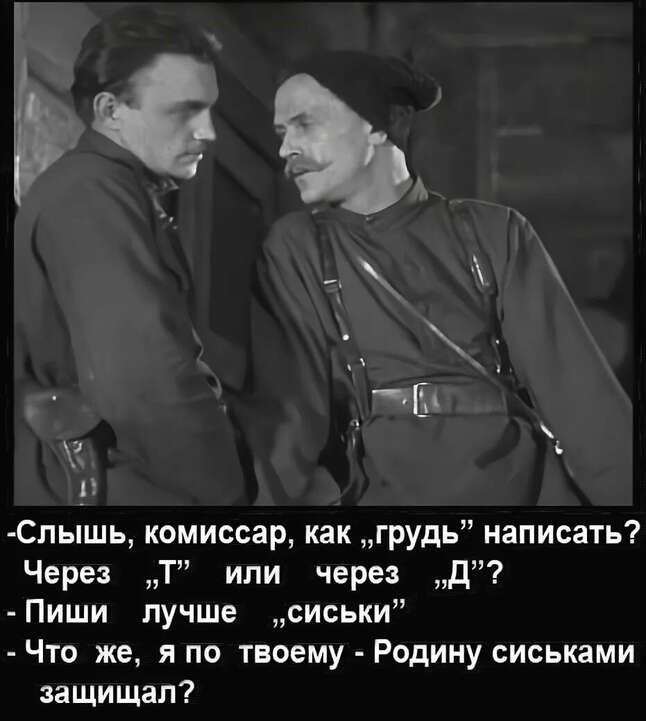 -Слышь, комиссар, как „грудь” написать? Через „Т” или через „Д”?
- Пиши лучше „сиськи”
- Что же, я по твоему - Родину сиськами защищал?